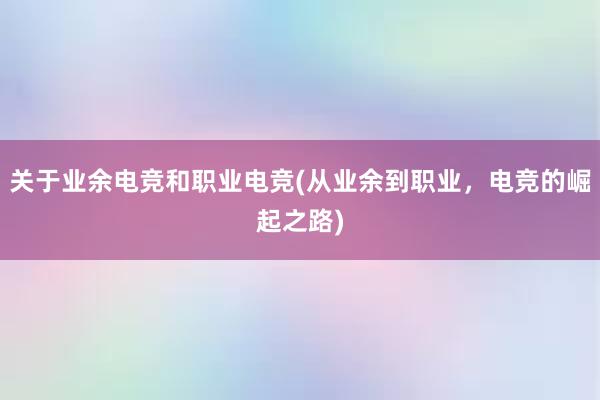 关于业余电竞和职业电竞(从业余到职业，电竞的崛起之路)